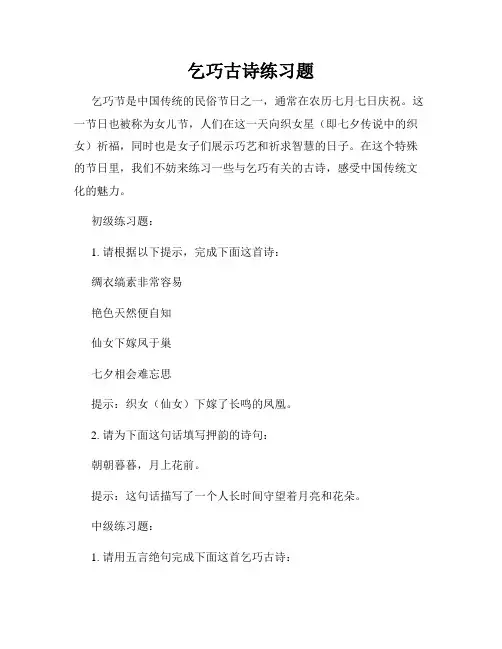 乞巧古诗练习题

乞巧节是中国传统的民俗节日之一，通常在农历七月七日庆祝。这一节日也被称为女儿节，人们在这一天向织女星（即七夕传说中的织女）祈福，同时也是女子们展示巧艺和祈求智慧的日子。在这个特殊的节日里，我们不妨来练习一些与乞巧有关的古诗，感受中国传统文化的魅力。

初级练习题：

1. 请根据以下提示，完成下面这首诗：

绸衣缟素非常容易

艳色天然便自知

仙女下嫁凤于巢

七夕相会难忘思

提示：织女（仙女）下嫁了长鸣的凤凰。

2. 请为下面这句话填写押韵的诗句：

朝朝暮暮，月上花前。

提示：这句话描写了一个人长时间守望着月亮和花朵。

中级练习题：

1. 请用五言绝句完成下面这首乞巧古诗：